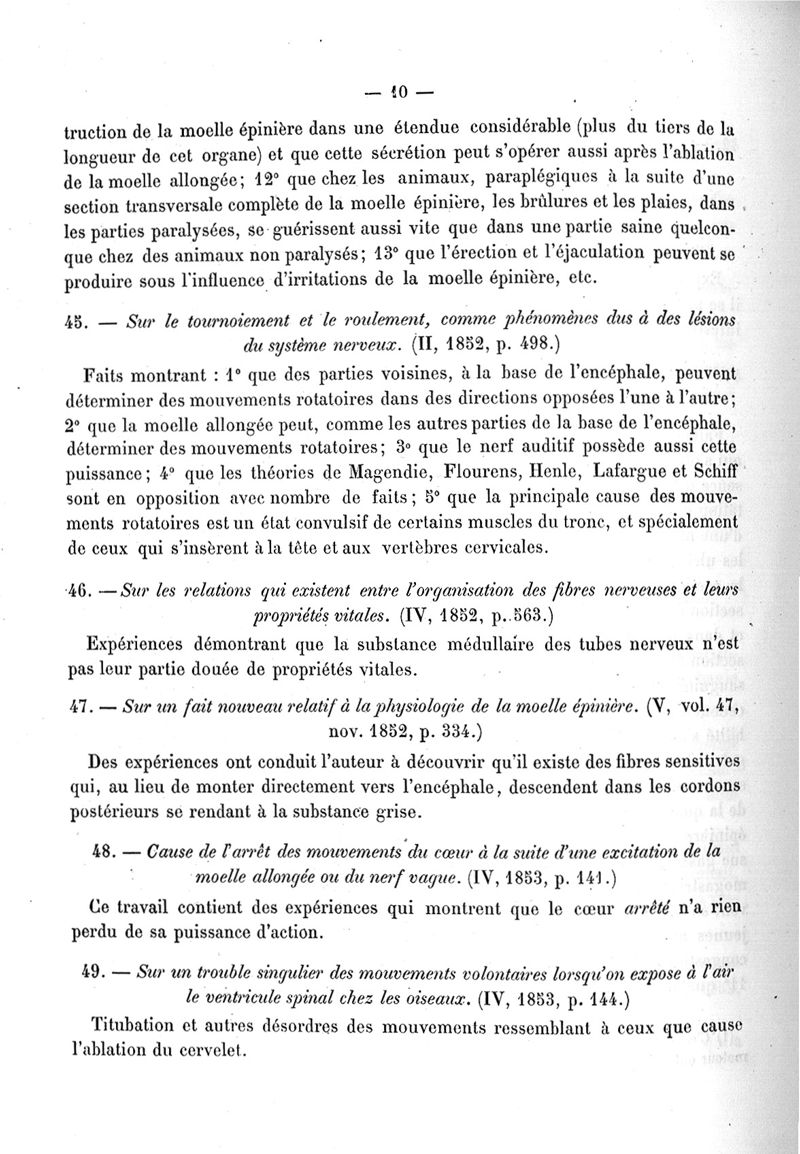 — 10 —

truction de la moelle épinière dans une étendue considérable (plus du tiers de la longueur de cet organe) et que cette sécrétion peut s'opérer aussi après l'ablation de la moelle allongée; 12° que chez les animaux, paraplégiques à la suite d'une section transversale complète de la moelle épinière, les brûlures et les plaies, dans les parties paralysées, se guérissent aussi vite que dans une partie saine quelconque chez des animaux non paralysés; 13° que l'érection et l'éjaculation peuvent se produire sous l'influence d'irritations de la moelle épinière, etc.

45. — Sur le tournoiement et le roulement, comme phénomènes dus à des lésions du système nerveux. (II, 1852, p. 498.)

Faits montrant : 1° que des parties voisines, à la base de l'encéphale, peuvent déterminer des mouvements rotatoires dans des directions opposées l'une à l'autre; 2° que la moelle allongée peut, comme les autres parties de la base de l'encéphale, déterminer des mouvements rotatoires; 3° que le nerf auditif possède aussi cette puissance; 4° que les théories de Magendie, Flourens, Henle, Lafargue et Schiff sont en opposition avec nombre de faits; 5° que la principale cause des mouvements rotatoires est un état convulsif de certains muscles du tronc, et spécialement de ceux qui s'insèrent à la tête et aux vertèbres cervicales.

46. — Sur les relations qui existent entre l'organisation des fibres nerveuses et leurs propriétés vitales. (IV, 1852, p. 563.)

Expériences démontrant que la substance médullaire des tubes nerveux n'est pas leur partie douée de propriétés vitales.

47. — Sur un fait nouveau relatif à la physiologie de la moelle épinière. (V, vol. 47, nov. 1852, p. 334.)

Des expériences ont conduit l'auteur à découvrir qu'il existe des fibres sensitives qui, au lieu de monter directement vers l'encéphale, descendent dans les cordons postérieurs se rendant à la substance grise.

48. — Cause de l'arrêt des mouvements du cœur à la suite d'une excitation de la moelle allongée ou du nerf vague. (IV, 1853, p. 141.)

Ce travail contient des expériences qui montrent que le cœur arrêté n'a rien perdu de sa puissance d'action.

49. — Sur un trouble singulier des mouvements volontaires lorsqu'on expose à l'air le ventricule spinal chez les oiseaux. (IV, 1853, p. 144.)

Titubation et autres désordres des mouvements ressemblant à ceux que cause l'ablation du cervelet.